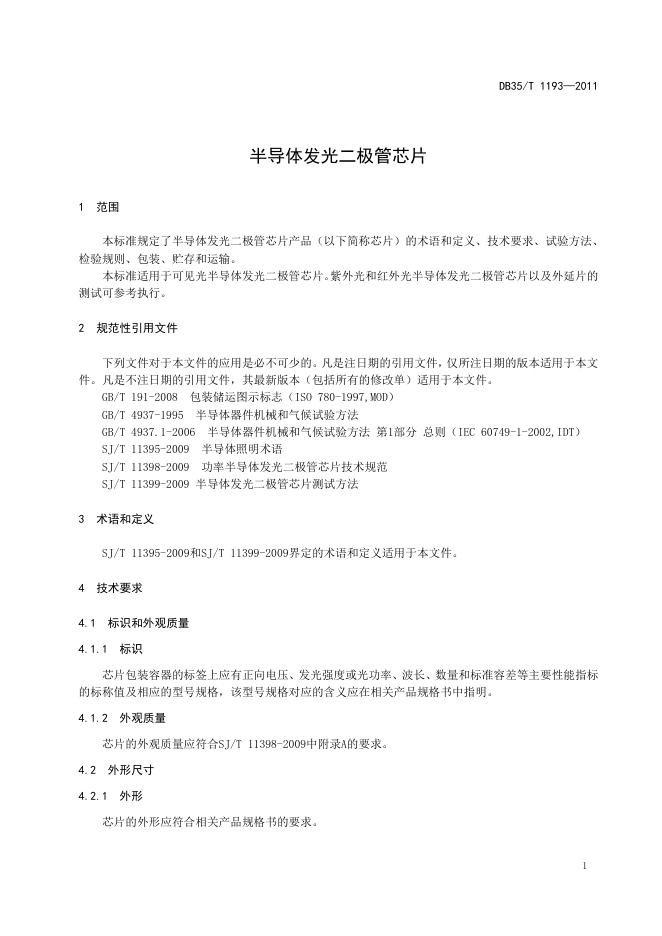 DB35/T 1193—2011

半导体发光二极管芯片

1 范围

本标准规定了半导体发光二极管芯片产品（以下简称芯片）的术语和定义、技术要求、试验方法、检验规则、包装、贮存和运输。

本标准适用于可见光半导体发光二极管芯片。紫外光和红外光半导体发光二极管芯片以及外延片的测试可参考执行。

2 规范性引用文件

下列文件对于本文件的应用是必不可少的。凡是注日期的引用文件，仅所注日期的版本适用于本文件。凡是不注日期的引用文件，其最新版本（包括所有的修改单）适用于本文件。

GB/T 191-2008 包装储运图示标志（ISO 780-1997,MOD）

GB/T 4937-1995 半导体器件机械和气候试验方法

GB/T 4937.1-2006 半导体器件机械和气候试验方法 第1部分 总则（IEC 60749-1-2002,IDT）

SJ/T 11395-2009 半导体照明术语

SJ/T 11398-2009 功率半导体发光二极管芯片技术规范

SJ/T 11399-2009 半导体发光二极管芯片测试方法

3 术语和定义

SJ/T 11395-2009和SJ/T 11399-2009界定的术语和定义适用于本文件。

4 技术要求

4.1 标识和外观质量

4.1.1 标识

芯片包装容器的标签上应有正向电压、发光强度或光功率、波长、数量和标准容差等主要性能指标的标称值及相应的型号规格，该型号规格对应的含义应在相关产品规格书中指明。

4.1.2 外观质量

芯片的外观质量应符合SJ/T 11398-2009中附录A的要求。

4.2 外形尺寸

4.2.1 外形

芯片的外形应符合相关产品规格书的要求。

1